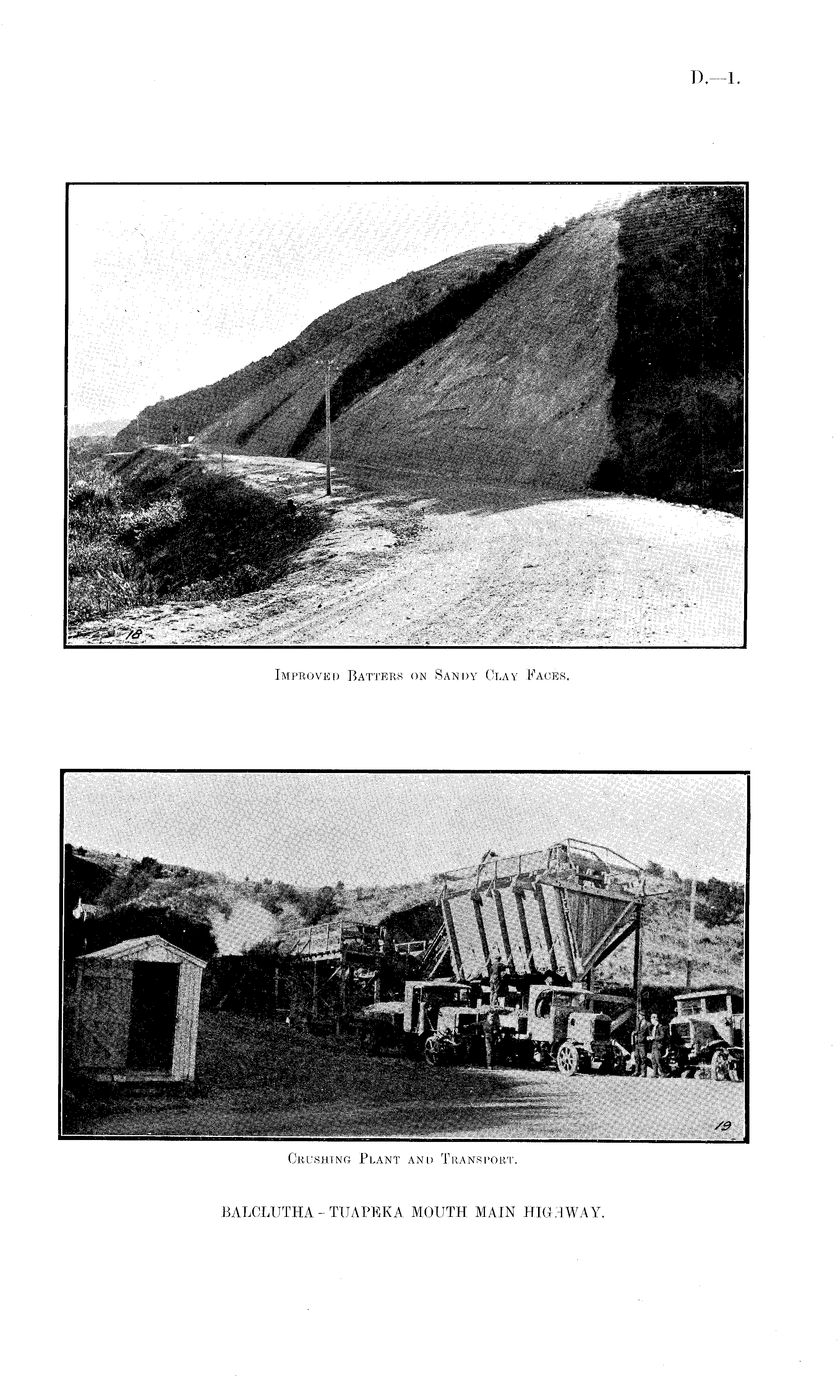 D.—1.

18

Improved Batters on Sandy Clay Faces.

19

Crushing Plant and Transport.

BALCLUTHA - TUAPEKA MOUTH MAIN HIGHWAY.